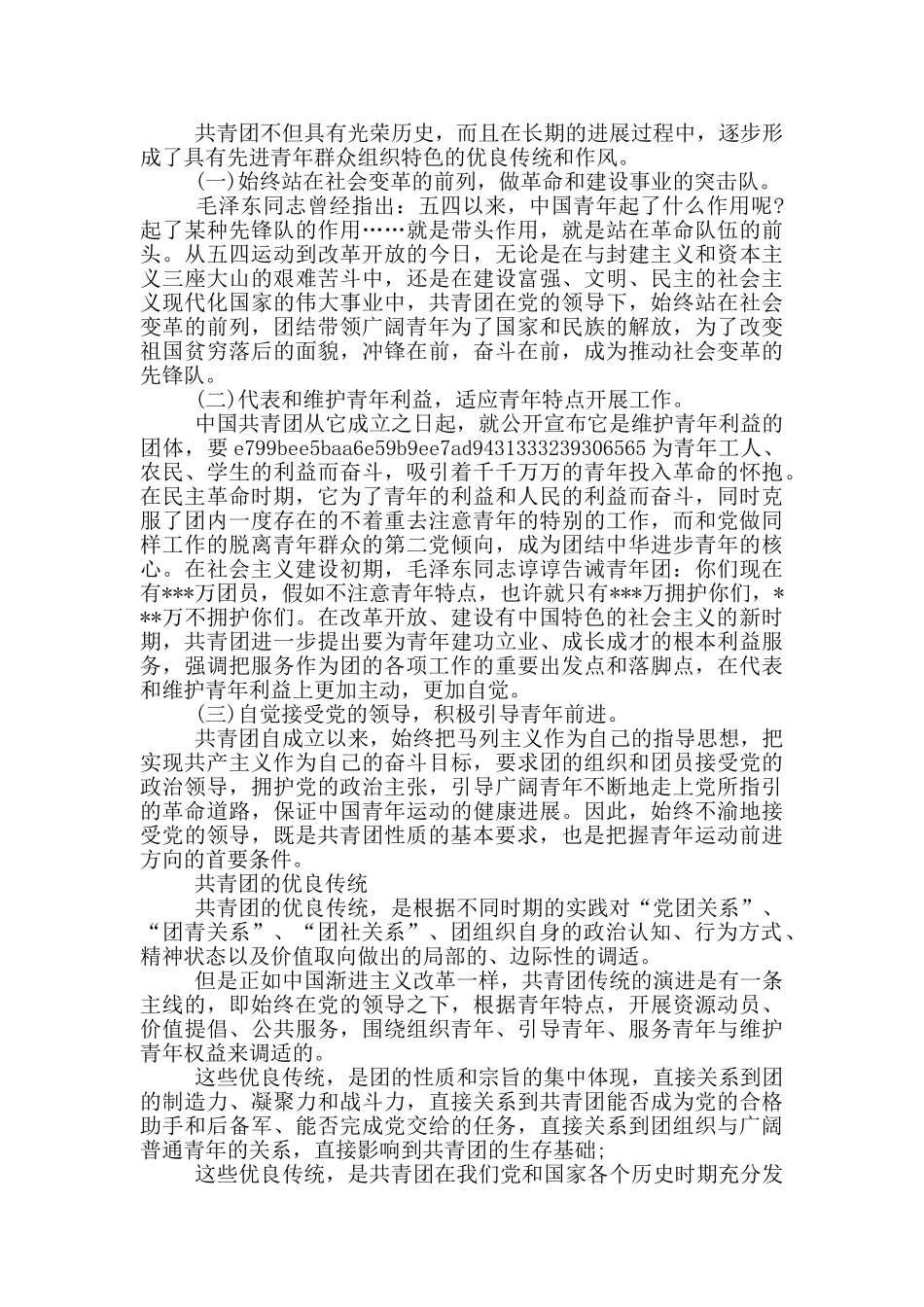 共青团不但具有光荣历史，而且在长期的进展过程中，逐步形成了具有先进青年群众组织特色的优良传统和作风。

(一)始终站在社会变革的前列，做革命和建设事业的突击队。

毛泽东同志曾经指出：五四以来，中国青年起了什么作用呢?起了某种先锋队的作用……就是带头作用，就是站在革命队伍的前头。从五四运动到改革开放的今日，无论是在与封建主义和资本主义三座大山的艰难苦斗中，还是在建设富强、文明、民主的社会主义现代化国家的伟大事业中，共青团在党的领导下，始终站在社会变革的前列，团结带领广阔青年为了国家和民族的解放，为了改变祖国贫穷落后的面貌，冲锋在前，奋斗在前，成为推动社会变革的先锋队。

(二)代表和维护青年利益，适应青年特点开展工作。

中国共青团从它成立之日起，就公开宣布它是维护青年利益的团体，要 e799bee5baa6e59b9ee7ad9431333239306565 为青年工人、农民、学生的利益而奋斗，吸引着千千万万的青年投入革命的怀抱。在民主革命时期，它为了青年的利益和人民的利益而奋斗，同时克服了团内一度存在的不着重去注意青年的特别的工作，而和党做同样工作的脱离青年群众的第二党倾向，成为团结中华进步青年的核心。在社会主义建设初期，毛泽东同志谆谆告诫青年团：你们现在有***万团员，假如不注意青年特点，也许就只有***万拥护你们，***万不拥护你们。在改革开放、建设有中国特色的社会主义的新时期，共青团进一步提出要为青年建功立业、成长成才的根本利益服务，强调把服务作为团的各项工作的重要出发点和落脚点，在代表和维护青年利益上更加主动，更加自觉。

(三)自觉接受党的领导，积极引导青年前进。

共青团自成立以来，始终把马列主义作为自己的指导思想，把实现共产主义作为自己的奋斗目标，要求团的组织和团员接受党的政治领导，拥护党的政治主张，引导广阔青年不断地走上党所指引的革命道路，保证中国青年运动的健康进展。因此，始终不渝地接受党的领导，既是共青团性质的基本要求，也是把握青年运动前进方向的首要条件。

共青团的优良传统

共青团的优良传统，是根据不同时期的实践对“党团关系”、“团青关系”、“团社关系”、团组织自身的政治认知、行为方式、精神状态以及价值取向做出的局部的、边际性的调适。

但是正如中国渐进主义改革一样，共青团传统的演进是有一条主线的，即始终在党的领导之下，根据青年特点，开展资源动员、价值提倡、公共服务，围绕组织青年、引导青年、服务青年与维护青年权益来调适的。

这些优良传统，是团的性质和宗旨的集中体现，直接关系到团的制造力、凝聚力和战斗力，直接关系到共青团能否成为党的合格助手和后备军、能否完成党交给的任务，直接关系到团组织与广阔普通青年的关系，直接影响到共青团的生存基础;

这些优良传统，是共青团在我们党和国家各个历史时期充分发